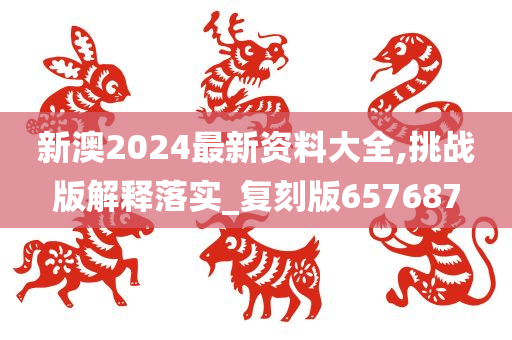 新澳2024最新资料大全,挑战版解释落实_复刻版657687